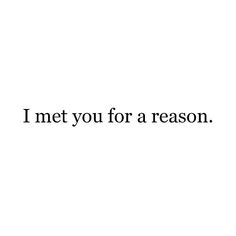 I met you for a reason.